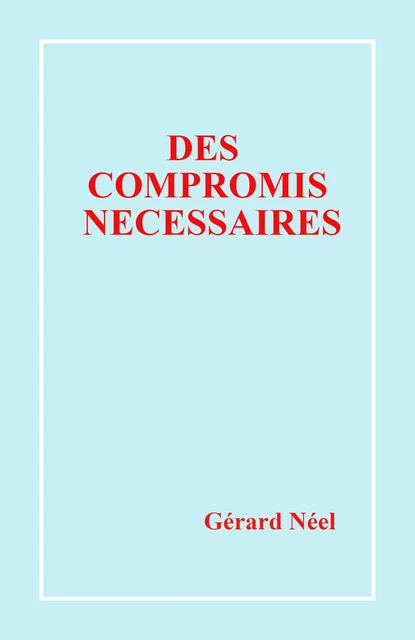 DES
COMPROMIS
NECESSAIRES

Gérard Néel